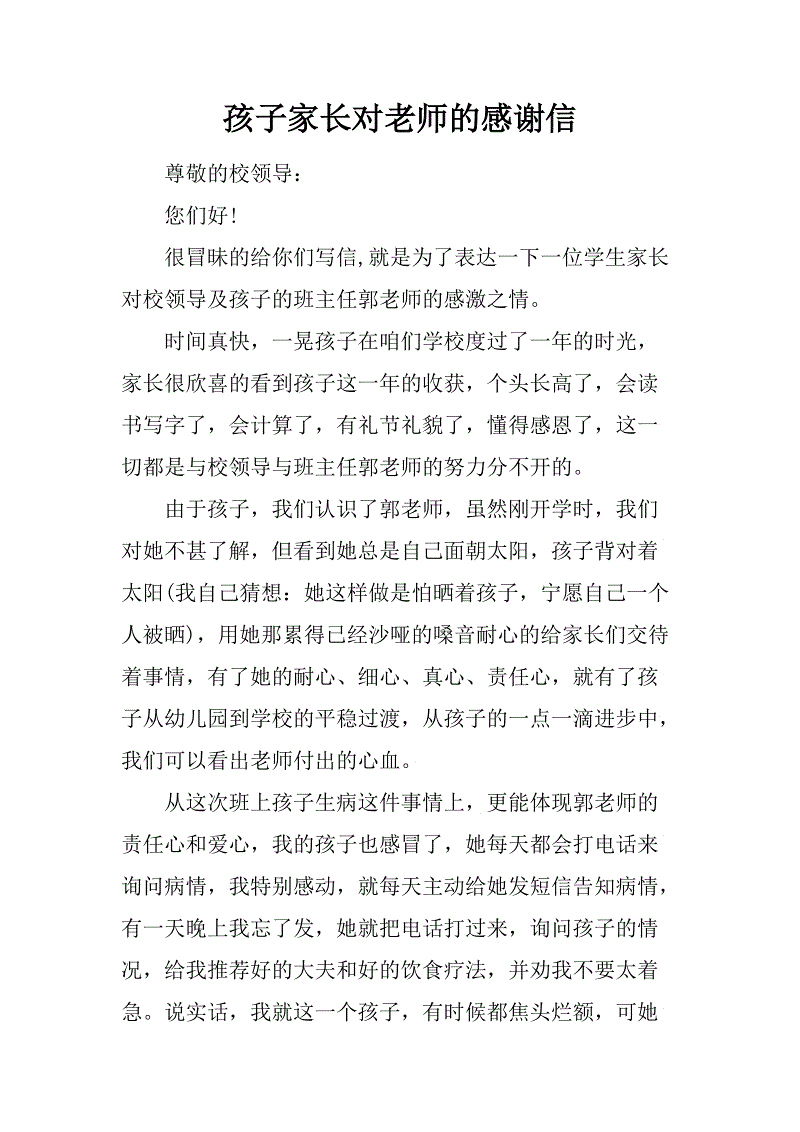 孩子家长对老师的感谢信

尊敬的校领导：

您们好!

很冒昧的给你们写信,就是为了表达一下一位学生家长对校领导及孩子的班主任郭老师的感激之情。

时间真快，一晃孩子在咱们学校度过了一年的时光，家长很欣喜的看到孩子这一年的收获，个头长高了，会读书写字了，会计算了，有礼节礼貌了，懂得感恩了，这一切都是与校领导与班主任郭老师的努力分不开的。

由于孩子，我们认识了郭老师，虽然刚开学时，我们对她不甚了解，但看到她总是自己面朝太阳，孩子背对着太阳(我自己猜想：她这样做是怕晒着孩子，宁愿自己一个人被晒)，用她那累得已经沙哑的嗓音耐心的给家长们交待着事情，有了她的耐心、细心、真心、责任心，就有了孩子从幼儿园到学校的平稳过渡，从孩子的一点一滴进步中，我们可以看出老师付出的心血。

从这次班上孩子生病这件事情上，更能体现郭老师的责任心和爱心，我的孩子也感冒了，她每天都会打电话来询问病情，我特别感动，就每天主动给她发短信告知病情，有一天晚上我忘了发，她就把电话打过来，询问孩子的情况，给我推荐好的大夫和好的饮食疗法，并劝我不要太着急。说实话，我就这一个孩子，有时候都焦头烂额，可她